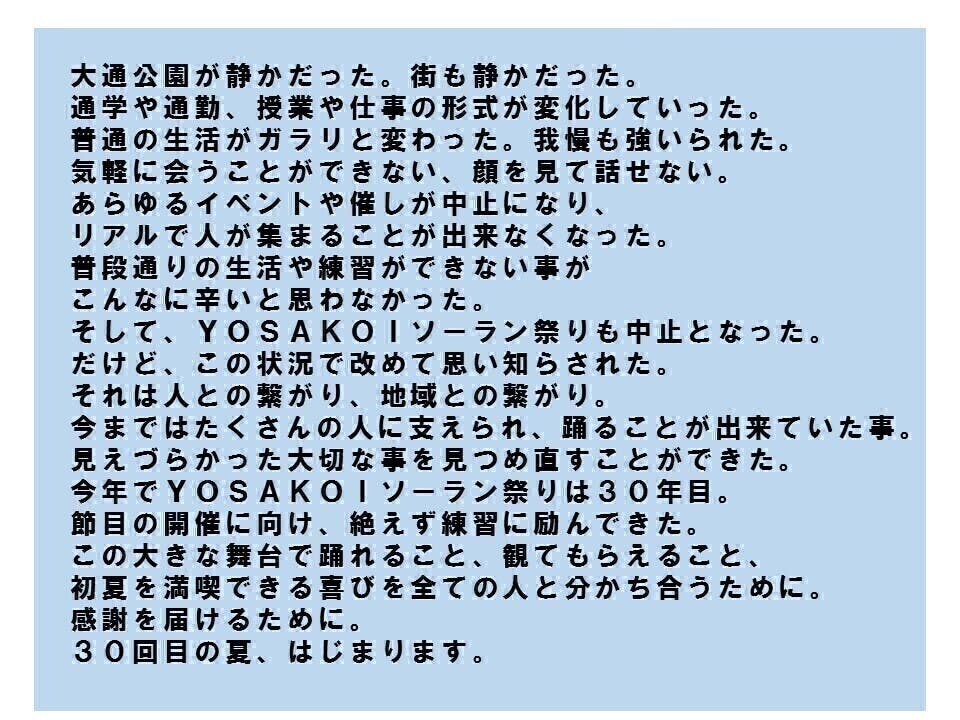 大通公園が静かだった。街も静かだった。
通学や通勤、授業や仕事の形式が変化していった。
普通の生活がガラリと変わった。我慢も強いられた。
気軽に会うことができない、顔を見て話せない。
あらゆるイベントや催しが中止になり、
リアルで人が集まることが出来なくなった。
普段通りの生活や練習ができない事が
こんなに辛いと思わなかった。
そして、ＹＯＳＡＫＯＩソーラン祭りも中止となった。
だけど、この状況で改めて思い知らされた。
それは人との繋がり、地域との繋がり。
今まではたくさんの人に支えられ、踊ることが出来ていた事。
見えづらかった大切な事を見つめ直すことができた。
今年でＹＯＳＡＫＯＩソーラン祭りは３０年目。
節目の開催に向け、絶えず練習に励んできた。
この大きな舞台で踊れること、観てもらえること、
初夏を満喫できる喜びを全ての人と分かち合うために。
感謝を届けるために。
３０回目の夏、はじまります。